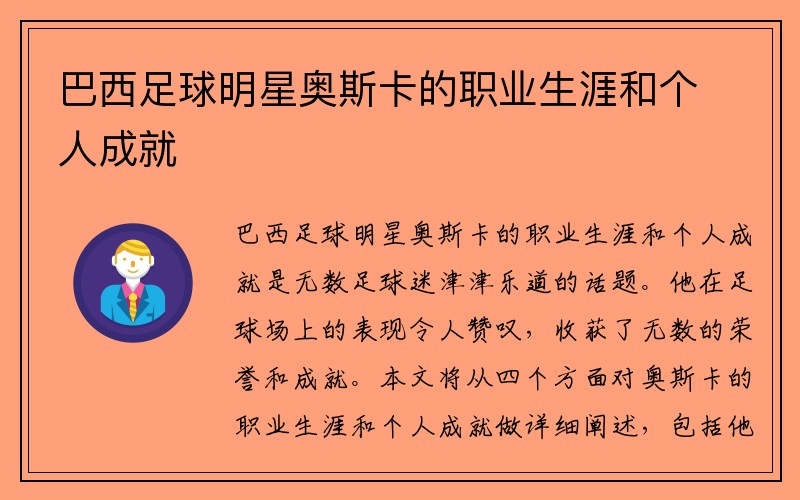 巴西足球明星奥斯卡的职业生涯和个人成就

巴西足球明星奥斯卡的职业生涯和个人成就是无数足球迷津津乐道的话题。他在足球场上的表现令人赞叹，收获了无数的荣誉和成就。本文将从四个方面对奥斯卡的职业生涯和个人成就做详细阐述，包括他